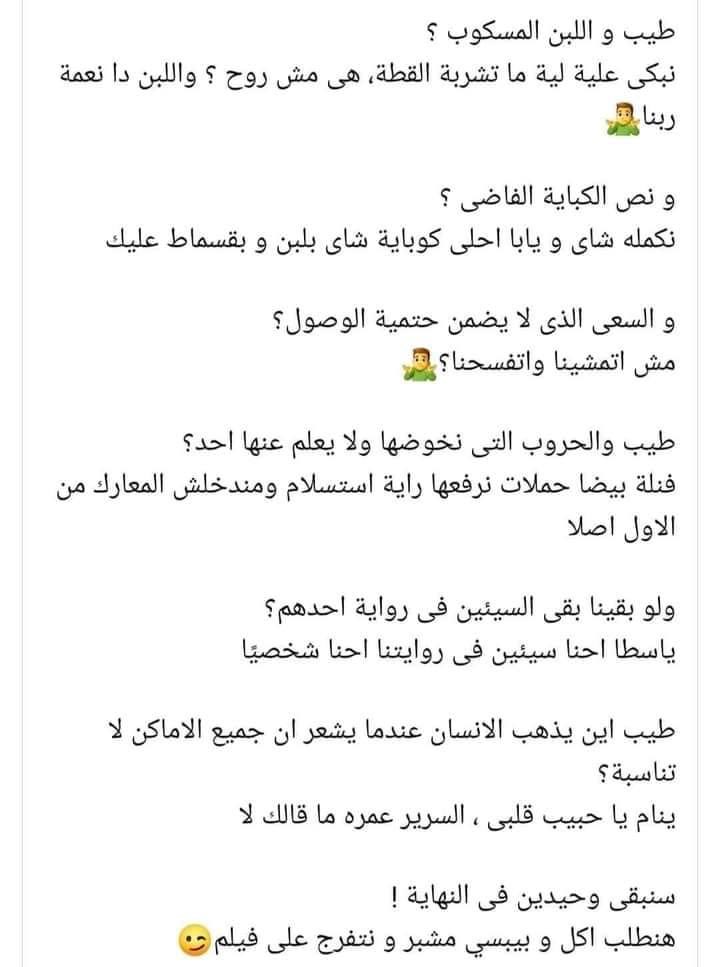 طيب و اللبن المسكوب ؟
نبكى علية لية ما تشربة القطة، هى مش روح ؟ واللبن دا نعمة ربنا🤷‍♂️

و نص الكباية الفاضى ؟
نكمله شاى و يابا احلى كوباية شاى بلبن و بقسماط عليك

و السعى الذى لا يضمن حتمية الوصول؟
مش اتمشينا واتفسحنا؟🤷‍♂️

طيب والحروب التى نخوضها ولا يعلم عنها احد؟
فنلة بيضا حملات نرفعها راية استسلام ومندخلش المعارك من الاول اصلا

ولو بقينا بقى السيئين فى رواية احدهم؟
ياسطا احنا سيئين فى روايتنا احنا شخصيًا

طيب اين يذهب الانسان عندما يشعر ان جميع الاماكن لا تناسبة؟
ينام يا حبيب قلبى ، السرير عمره ما قالك لا

سنبقى وحيدين فى النهاية !
هنطلب اكل و بيبسي مشبر و نتفرج على فيلم😉